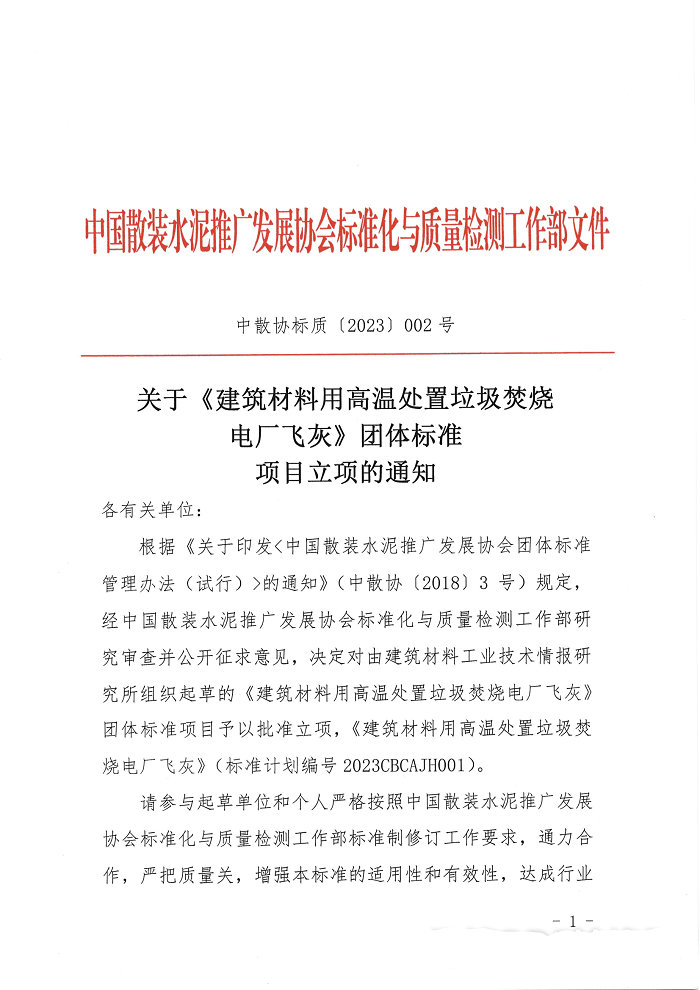 中国散装水泥推广发展协会标准化与质量检测工作部文件

中散协标质〔2023〕002 号

关于《建筑材料用高温处置垃圾焚烧电厂飞灰》团体标准项目立项的通知

各有关单位：

根据《关于印发<中国散装水泥推广发展协会团体标准管理办法（试行）>的通知》（中散协〔2018〕3 号）规定，经中国散装水泥推广发展协会标准化与质量检测工作部研究审查并公开征求意见，决定对由建筑材料工业技术情报研究所组织起草的《建筑材料用高温处置垃圾焚烧电厂飞灰》团体标准项目予以批准立项，《建筑材料用高温处置垃圾焚烧电厂飞灰》（标准计划编号 2023CBCAJH001）。

请参与起草单位和个人严格按照中国散装水泥推广发展协会标准化与质量检测工作部标准制修订工作要求，通力合作，严把质量关，增强本标准的适用性和有效性，达成行业

- 1 -